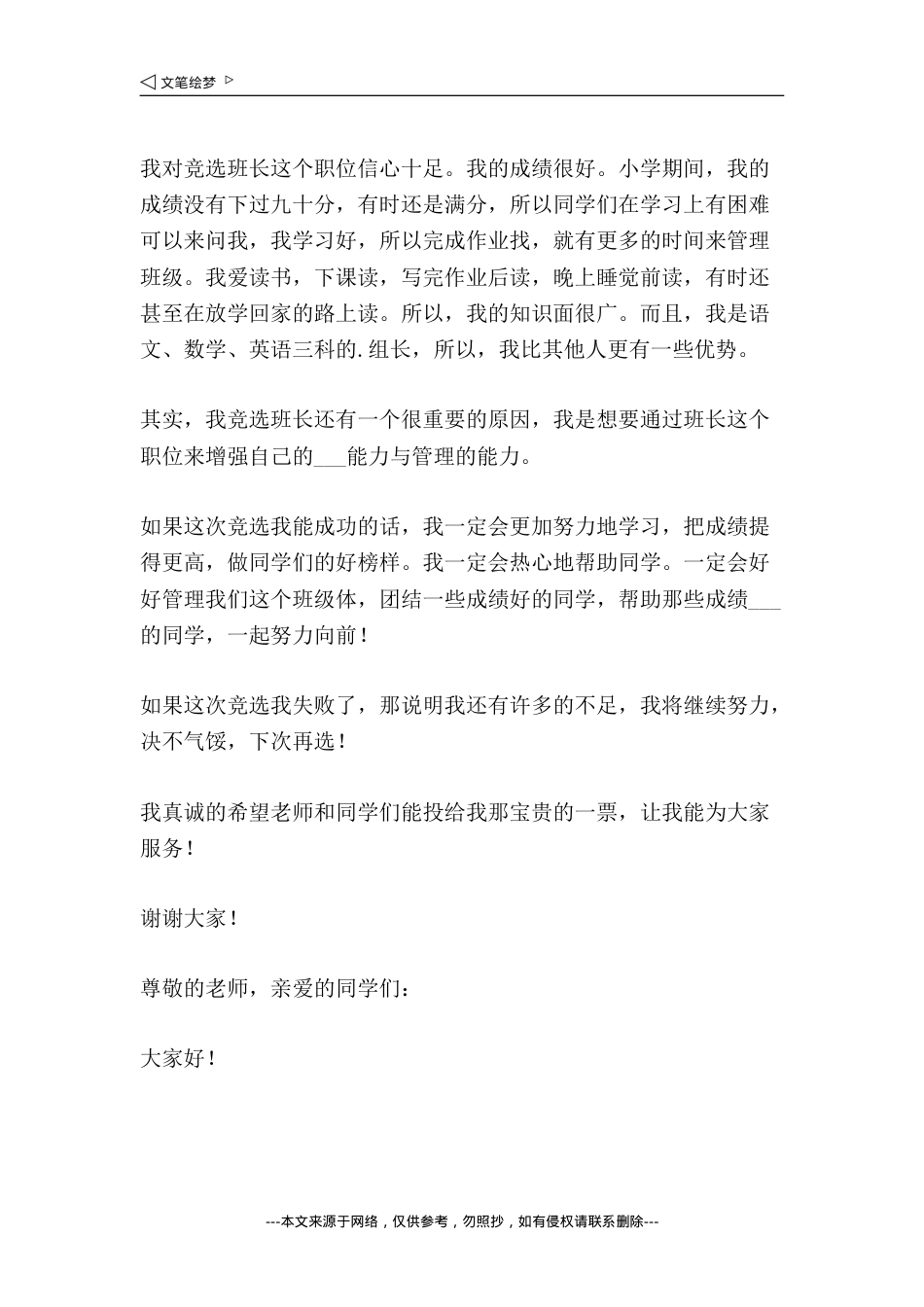 ◁ 文笔绘梦 ▷

我对竞选班长这个职位信心十足。我的成绩很好。小学期间，我的成绩没有下过九十分，有时还是满分，所以同学们在学习上有困难可以来问我，我学习好，所以完成作业找，就有更多的时间来管理班级。我爱读书，下课读，写完作业后读，晚上睡觉前读，有时还甚至在放学回家的路上读。所以，我的知识面很广。而且，我是语文、数学、英语三科的.组长，所以，我比其他人更有一些优势。

其实，我竞选班长还有一个很重要的原因，我是想要通过班长这个职位来增强自己的___能力与管理的能力。

如果这次竞选我能成功的话，我一定会更加努力地学习，把成绩提得更高，做同学们的好榜样。我一定会热心地帮助同学。一定会好好管理我们这个班级体，团结一些成绩好的同学，帮助那些成绩___的同学，一起努力向前！

如果这次竞选我失败了，那说明我还有许多的不足，我将继续努力，决不气馁，下次再选！

我真诚的希望老师和同学们能投给我那宝贵的一票，让我能为大家服务！

谢谢大家！

尊敬的老师，亲爱的同学们：

大家好！

---本文来源于网络，仅供参考，勿照抄，如有侵权请联系删除---